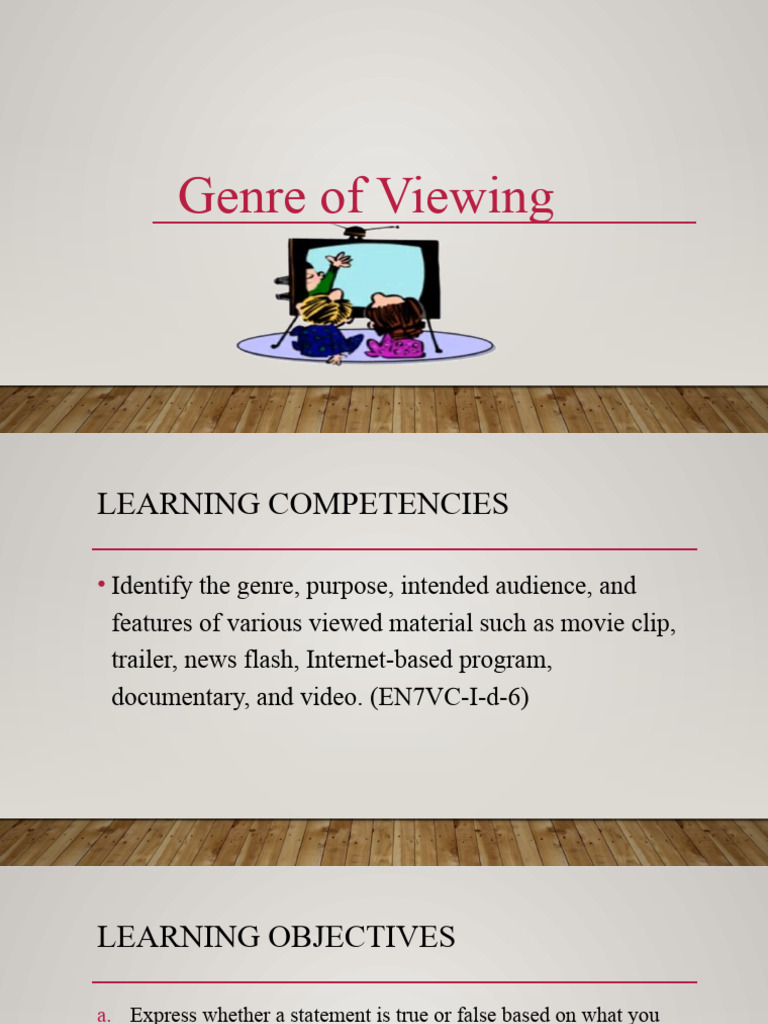 Genre of Viewing

LEARNING COMPETENCIES

• Identify the genre, purpose, intended audience, and features of various viewed material such as movie clip, trailer, news flash, Internet-based program, documentary, and video. (EN7VC-I-d-6)

LEARNING OBJECTIVES

a. Express whether a statement is true or false based on what you